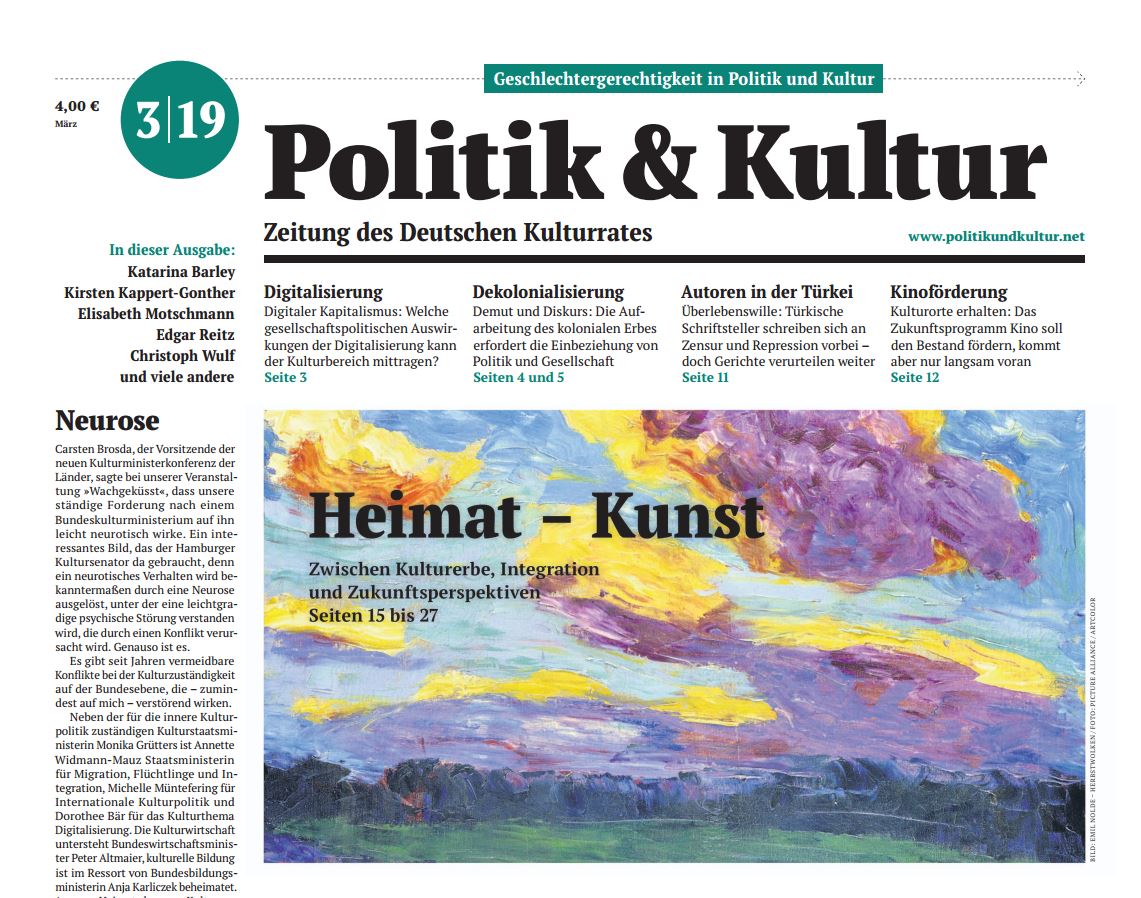 Geschlechtergerechtigkeit in Politik und Kultur

4,00 €
März

3|19

Politik & Kultur

Zeitung des Deutschen Kulturrates

www.politikundkultur.net

In dieser Ausgabe:
Katarina Barley
Kirsten Kappert-Gonther
Elisabeth Motschmann
Edgar Reitz
Christoph Wulf
und viele andere

Digitalisierung
Digitaler Kapitalismus: Welche gesellschaftspolitischen Auswirkungen der Digitalisierung kann der Kulturbereich mittragen?
Seite 3

Dekolonialisierung
Demut und Diskurs: Die Aufarbeitung des kolonialen Erbes erfordert die Einbeziehung von Politik und Gesellschaft
Seiten 4 und 5

Autoren in der Türkei
Überlebenswille: Türkische Schriftsteller schreiben sich an Zensur und Repression vorbei – doch Gerichte verurteilen weiter
Seite 11

Kinoförderung
Kulturorte erhalten: Das Zukunftsprogramm Kino soll den Bestand fördern, kommt aber nur langsam voran
Seite 12

Neurose

Carsten Brosda, der Vorsitzende der neuen Kulturministerkonferenz der Länder, sagte bei unserer Veranstaltung »Wachgeküsst«, dass unsere ständige Forderung nach einem Bundeskulturministerium auf ihn leicht neurotisch wirke. Ein interessantes Bild, das der Hamburger Kultursenator da gebraucht, denn ein neurotisches Verhalten wird bekanntermaßen durch eine Neurose ausgelöst, unter der eine leichtgradige psychische Störung verstanden wird, die durch einen Konflikt verursacht wird. Genauso ist es.

Es gibt seit Jahren vermeidbare Konflikte bei der Kulturzuständigkeit auf der Bundesebene, die – zumindest auf mich – verstörend wirken.

Neben der für die innere Kulturpolitik zuständigen Kulturstaatsministerin Monika Grütters ist Annette Widmann-Mauz Staatsministerin für Migration, Flüchtlinge und Integration, Michelle Müntefering für Internationale Kulturpolitik und Dorothee Bär für das Kulturthema Digitalisierung. Die Kulturwirtschaft untersteht Bundeswirtschaftsminister Peter Altmaier, kulturelle Bildung ist im Ressort von Bundesbildungsministerin Anja Karliczek beheimatet.

Heimat – Kunst

Zwischen Kulturerbe, Integration und Zukunftsperspektiven
Seiten 15 bis 27

BILD: EMIL NOLDE – HERBSTWOLKEN / FOTO: PICTURE ALLIANCE / ARTCOLOR